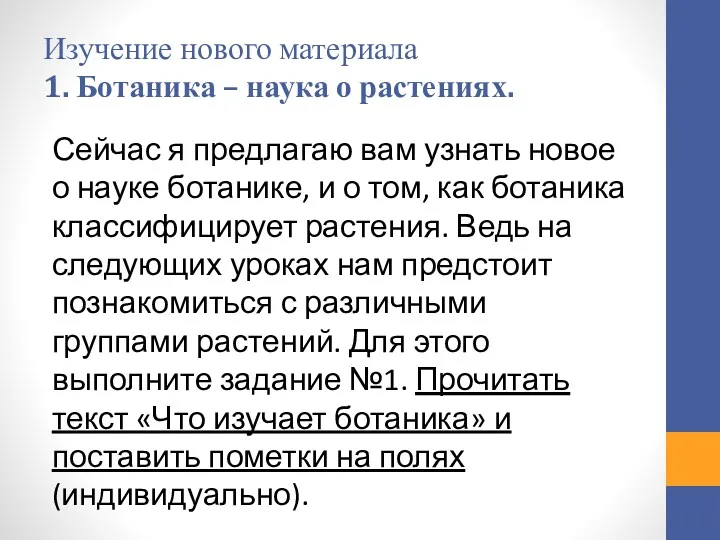 Изучение нового материала
1. Ботаника – наука о растениях.

Сейчас я предлагаю вам узнать новое о науке ботанике, и о том, как ботаника классифицирует растения. Ведь на следующих уроках нам предстоит познакомиться с различными группами растений. Для этого выполните задание №1. Прочитать текст «Что изучает ботаника» и поставить пометки на полях (индивидуально).